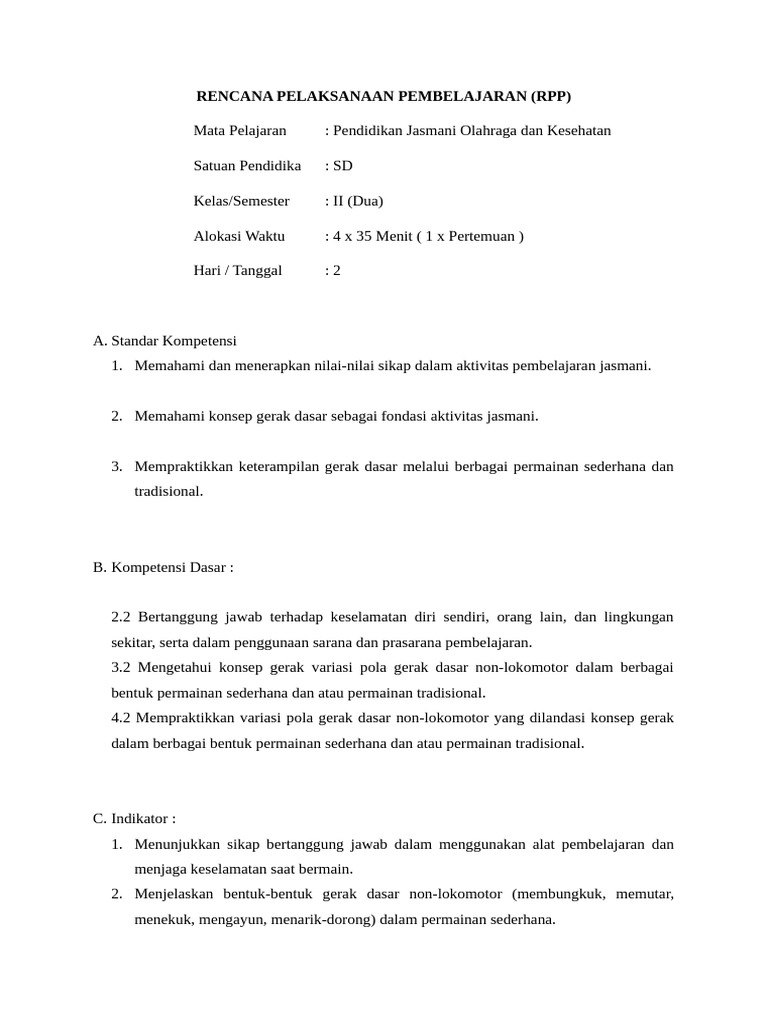 RENCANA PELAKSANAAN PEMBELAJARAN (RPP)

Mata Pelajaran : Pendidikan Jasmani Olahraga dan Kesehatan

Satuan Pendidika : SD

Kelas/Semester : II (Dua)

Alokasi Waktu : 4 x 35 Menit ( 1 x Pertemuan )

Hari / Tanggal : 2

A. Standar Kompetensi

1. Memahami dan menerapkan nilai-nilai sikap dalam aktivitas pembelajaran jasmani.

2. Memahami konsep gerak dasar sebagai fondasi aktivitas jasmani.

3. Mempraktikkan keterampilan gerak dasar melalui berbagai permainan sederhana dan tradisional.

B. Kompetensi Dasar :

2.2 Bertanggung jawab terhadap keselamatan diri sendiri, orang lain, dan lingkungan sekitar, serta dalam penggunaan sarana dan prasarana pembelajaran.
3.2 Mengetahui konsep gerak variasi pola gerak dasar non-lokomotor dalam berbagai bentuk permainan sederhana dan atau permainan tradisional.
4.2 Mempraktikkan variasi pola gerak dasar non-lokomotor yang dilandasi konsep gerak dalam berbagai bentuk permainan sederhana dan atau permainan tradisional.

C. Indikator :

1. Menunjukkan sikap bertanggung jawab dalam menggunakan alat pembelajaran dan menjaga keselamatan saat bermain.
2. Menjelaskan bentuk-bentuk gerak dasar non-lokomotor (membungkuk, memutar, menekuk, mengayun, menarik-dorong) dalam permainan sederhana.